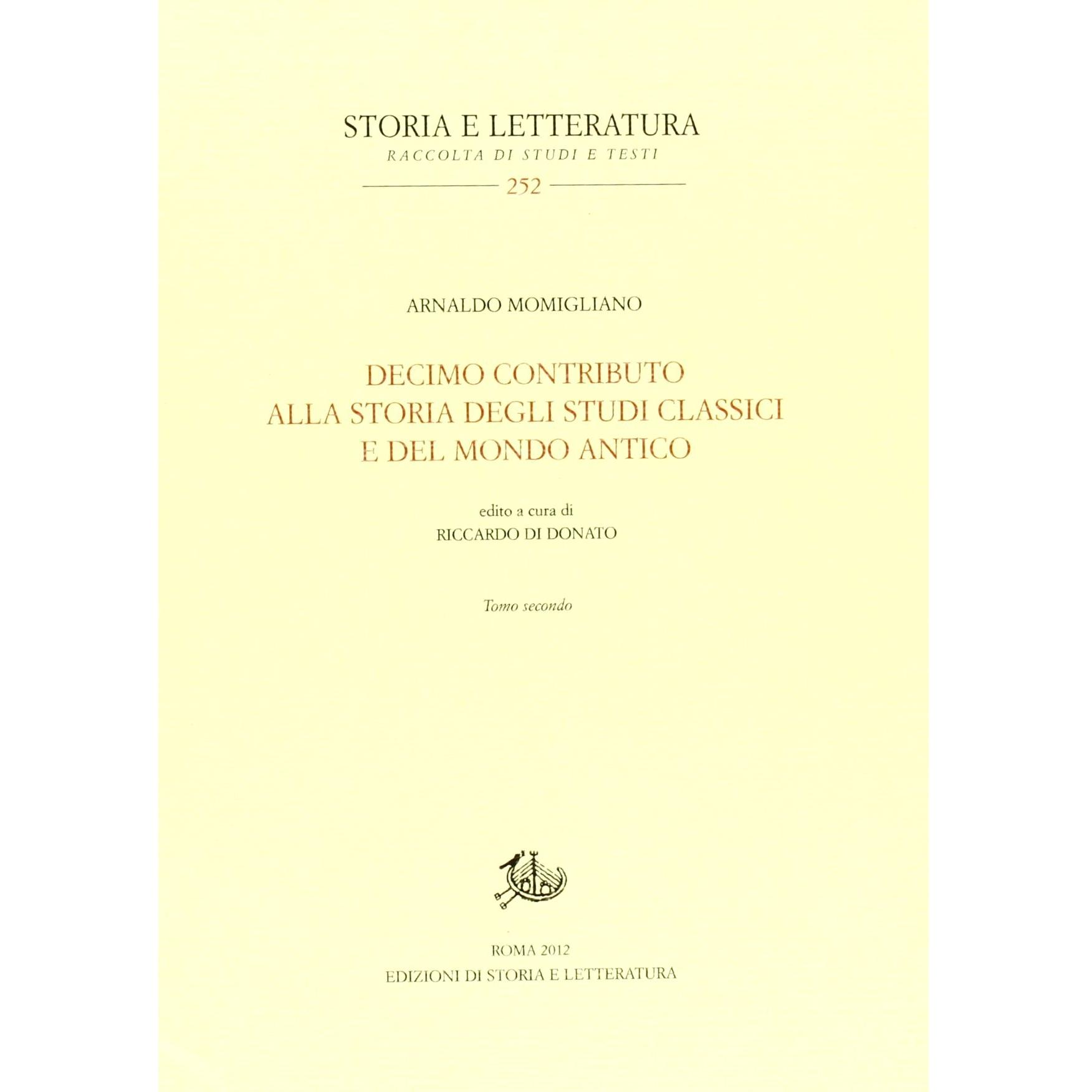 STORIA E LETTERATURA
RACCOLTA DI STUDI E TESTI
252

ARNALDO MOMIGLIANO

DECIMO CONTRIBUTO
ALLA STORIA DEGLI STUDI CLASSICI
E DEL MONDO ANTICO

edito a cura di
RICCARDO DI DONATO

Tomo secondo

ROMA 2012
EDIZIONI DI STORIA E LETTERATURA